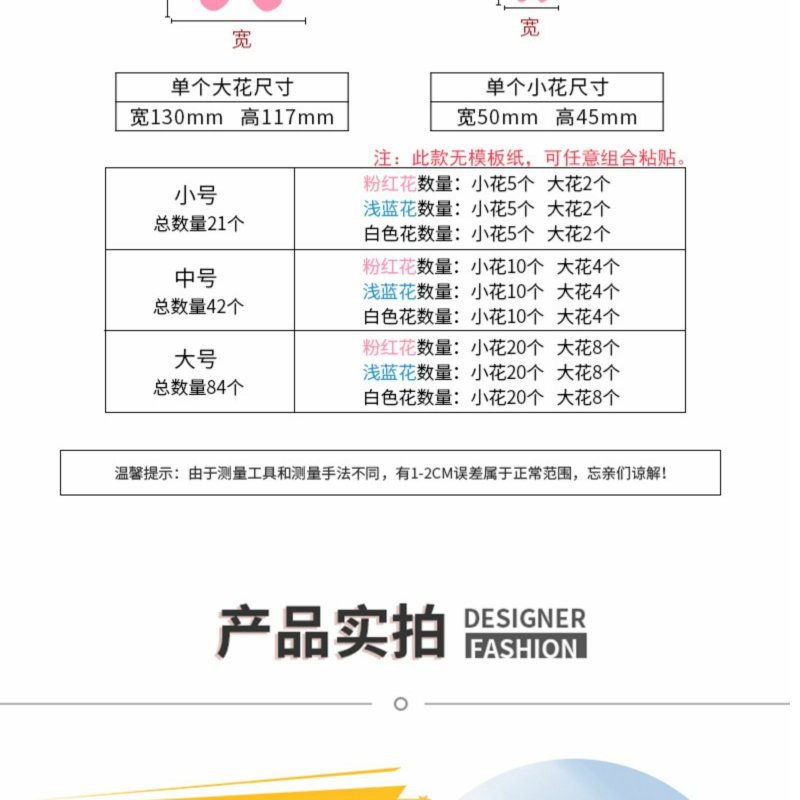 宽

宽

| 单个大花尺寸 |
|---|
| 宽130mm 高117mm |

| 单个小花尺寸 |
|---|
| 宽50mm 高45mm |

注：此款无模板纸，可任意组合粘贴。

| | |
|---|---|
| 小号 总数量21个 | 粉红花数量：小花5个 大花2个 浅蓝花数量：小花5个 大花2个 白色花数量：小花5个 大花2个 |
| 中号 总数量42个 | 粉红花数量：小花10个 大花4个 浅蓝花数量：小花10个 大花4个 白色花数量：小花10个 大花4个 |
| 大号 总数量84个 | 粉红花数量：小花20个 大花8个 浅蓝花数量：小花20个 大花8个 白色花数量：小花20个 大花8个 |

温馨提示：由于测量工具和测量手法不同，有1-2CM误差属于正常范围，忘亲们谅解！

产品实拍 DESIGNER FASHION